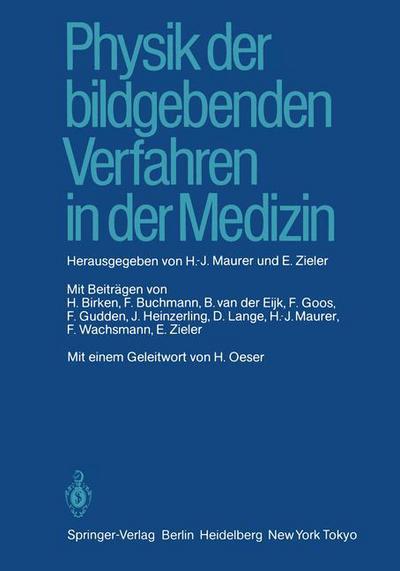 Physik der bildgebenden Verfahren in der Medizin

Herausgegeben von H.-J. Maurer und E. Zieler

Mit Beiträgen von
H. Birken, F. Buchmann, B. van der Eijk, F. Goos, F. Gudden, J. Heinzerling, D. Lange, H.-J. Maurer, F. Wachsmann, E. Zieler

Mit einem Geleitwort von H. Oeser

Springer-Verlag Berlin Heidelberg New York Tokyo